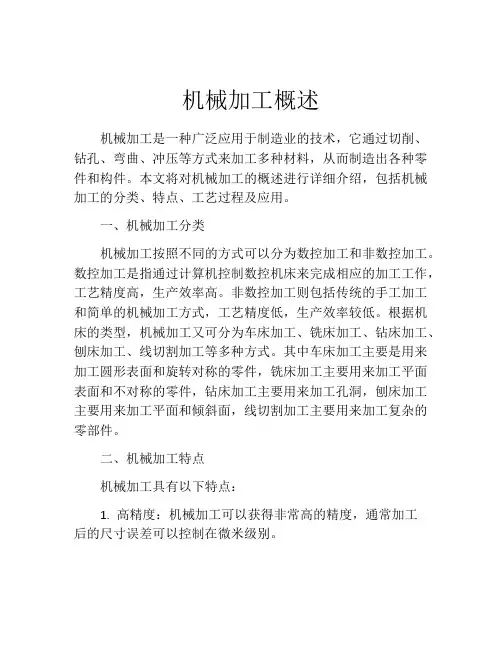 机械加工概述

机械加工是一种广泛应用于制造业的技术，它通过切削、钻孔、弯曲、冲压等方式来加工多种材料，从而制造出各种零件和构件。本文将对机械加工的概述进行详细介绍，包括机械加工的分类、特点、工艺过程及应用。

一、机械加工分类

机械加工按照不同的方式可以分为数控加工和非数控加工。数控加工是指通过计算机控制数控机床来完成相应的加工工作，工艺精度高，生产效率高。非数控加工则包括传统的手工加工和简单的机械加工方式，工艺精度低，生产效率较低。根据机床的类型，机械加工又可分为车床加工、铣床加工、钻床加工、刨床加工、线切割加工等多种方式。其中车床加工主要是用来加工圆形表面和旋转对称的零件，铣床加工主要用来加工平面表面和不对称的零件，钻床加工主要用来加工孔洞，刨床加工主要用来加工平面和倾斜面，线切割加工主要用来加工复杂的零部件。

二、机械加工特点

机械加工具有以下特点：

1. 高精度：机械加工可以获得非常高的精度，通常加工后的尺寸误差可以控制在微米级别。